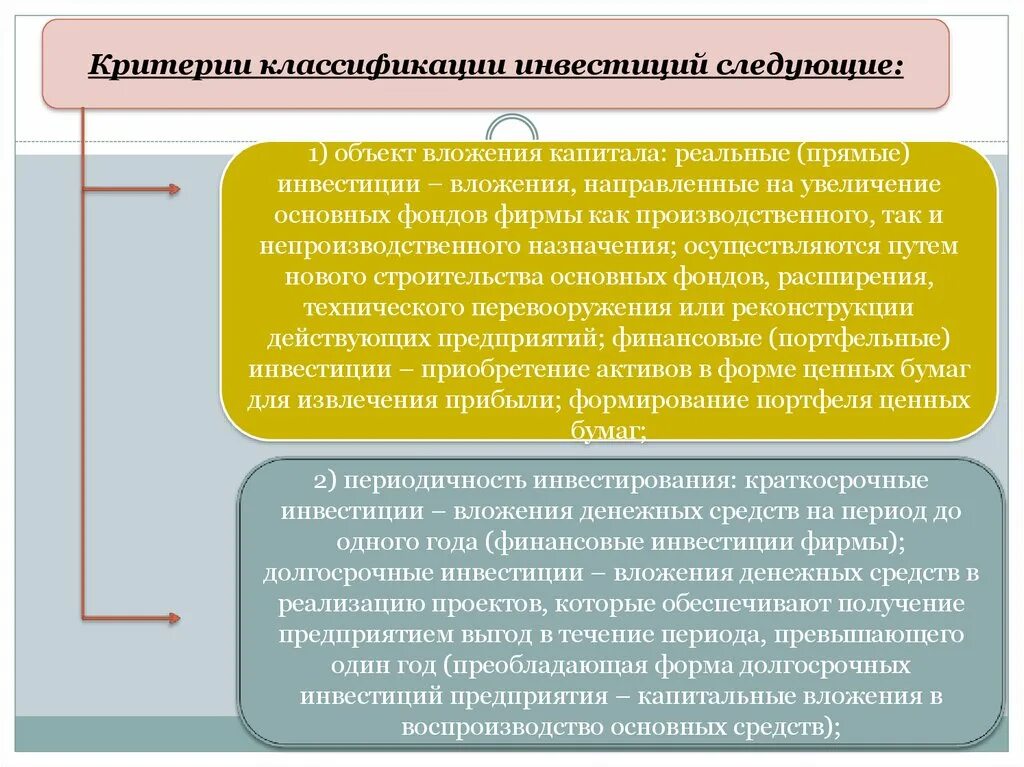 Критерии классификации инвестиций следующие:

1) объект вложения капитала: реальные (прямые) инвестиции – вложения, направленные на увеличение основных фондов фирмы как производственного, так и непроизводственного назначения; осуществляются путем нового строительства основных фондов, расширения, технического перевооружения или реконструкции действующих предприятий; финансовые (портфельные) инвестиции – приобретение активов в форме ценных бумаг для извлечения прибыли; формирование портфеля ценных бумаг;

2) периодичность инвестирования: краткосрочные инвестиции – вложения денежных средств на период до одного года (финансовые инвестиции фирмы); долгосрочные инвестиции – вложения денежных средств в реализацию проектов, которые обеспечивают получение предприятием выгод в течение периода, превышающего один год (преобладающая форма долгосрочных инвестиций предприятия – капитальные вложения в воспроизводство основных средств);